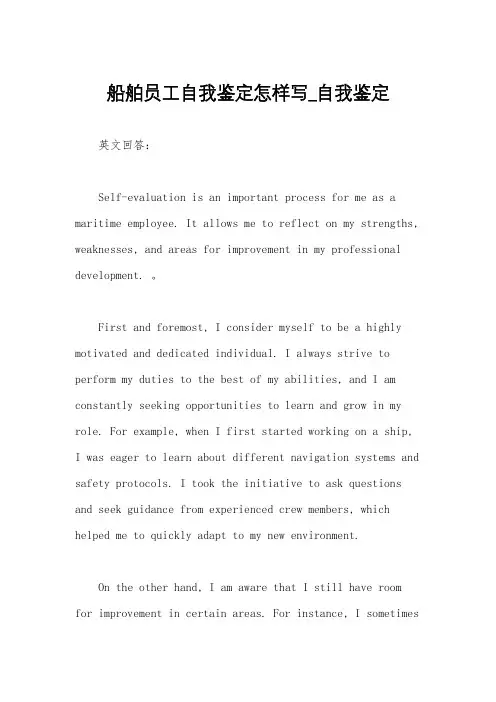 船舶员工自我鉴定怎样写_自我鉴定

英文回答：

Self-evaluation is an important process for me as a maritime employee. It allows me to reflect on my strengths, weaknesses, and areas for improvement in my professional development. 。

First and foremost, I consider myself to be a highly motivated and dedicated individual. I always strive to perform my duties to the best of my abilities, and I am constantly seeking opportunities to learn and grow in my role. For example, when I first started working on a ship, I was eager to learn about different navigation systems and safety protocols. I took the initiative to ask questions and seek guidance from experienced crew members, which helped me to quickly adapt to my new environment.

On the other hand, I am aware that I still have room for improvement in certain areas. For instance, I sometimes